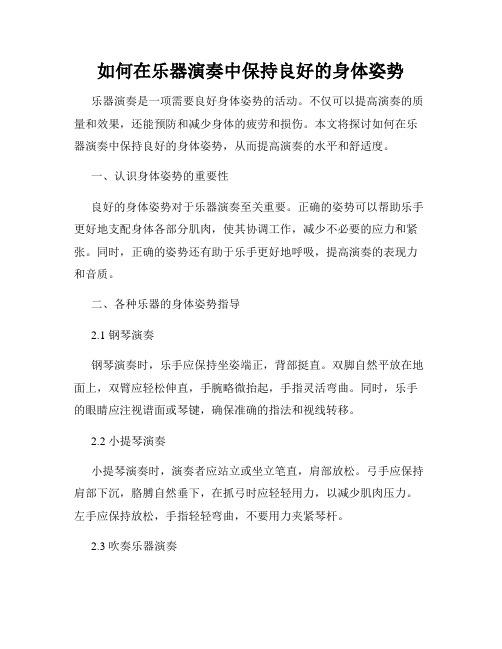 如何在乐器演奏中保持良好的身体姿势

乐器演奏是一项需要良好身体姿势的活动。不仅可以提高演奏的质量和效果，还能预防和减少身体的疲劳和损伤。本文将探讨如何在乐器演奏中保持良好的身体姿势，从而提高演奏的水平和舒适度。

一、认识身体姿势的重要性

良好的身体姿势对于乐器演奏至关重要。正确的姿势可以帮助乐手更好地支配身体各部分肌肉，使其协调工作，减少不必要的应力和紧张。同时，正确的姿势还有助于乐手更好地呼吸，提高演奏的表现力和音质。

二、各种乐器的身体姿势指导

2.1 钢琴演奏

钢琴演奏时，乐手应保持坐姿端正，背部挺直。双脚自然平放在地面上，双臂应轻松伸直，手腕略微抬起，手指灵活弯曲。同时，乐手的眼睛应注视谱面或琴键，确保准确的指法和视线转移。

2.2 小提琴演奏

小提琴演奏时，演奏者应站立或坐立笔直，肩部放松。弓手应保持肩部下沉，胳膊自然垂下，在抓弓时应轻轻用力，以减少肌肉压力。左手应保持放松，手指轻轻弯曲，不要用力夹紧琴杆。

2.3 吹奏乐器演奏